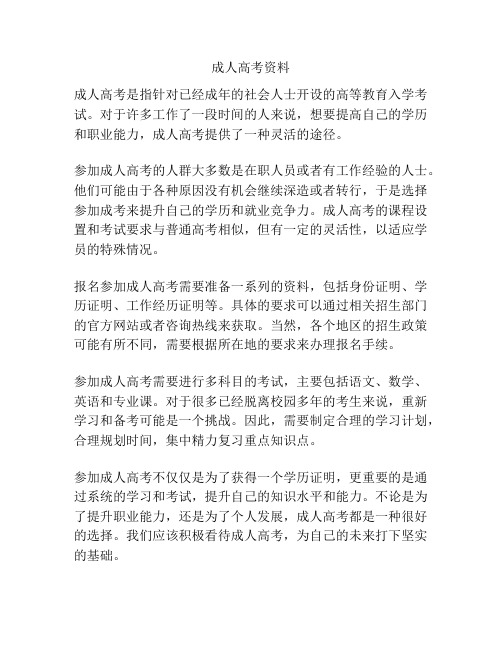 成人高考资料

成人高考是指针对已经成年的社会人士开设的高等教育入学考试。对于许多工作了一段时间的人来说，想要提高自己的学历和职业能力，成人高考提供了一种灵活的途径。

参加成人高考的人群大多数是在职人员或者有工作经验的人士。他们可能由于各种原因没有机会继续深造或者转行，于是选择参加成考来提升自己的学历和就业竞争力。成人高考的课程设置和考试要求与普通高考相似，但有一定的灵活性，以适应学员的特殊情况。

报名参加成人高考需要准备一系列的资料，包括身份证明、学历证明、工作经历证明等。具体的要求可以通过相关招生部门的官方网站或者咨询热线来获取。当然，各个地区的招生政策可能有所不同，需要根据所在地的要求来办理报名手续。

参加成人高考需要进行多科目的考试，主要包括语文、数学、英语和专业课。对于很多已经脱离校园多年的考生来说，重新学习和备考可能是一个挑战。因此，需要制定合理的学习计划，合理规划时间，集中精力复习重点知识点。

参加成人高考不仅仅是为了获得一个学历证明，更重要的是通过系统的学习和考试，提升自己的知识水平和能力。不论是为了提升职业能力，还是为了个人发展，成人高考都是一种很好的选择。我们应该积极看待成人高考，为自己的未来打下坚实的基础。